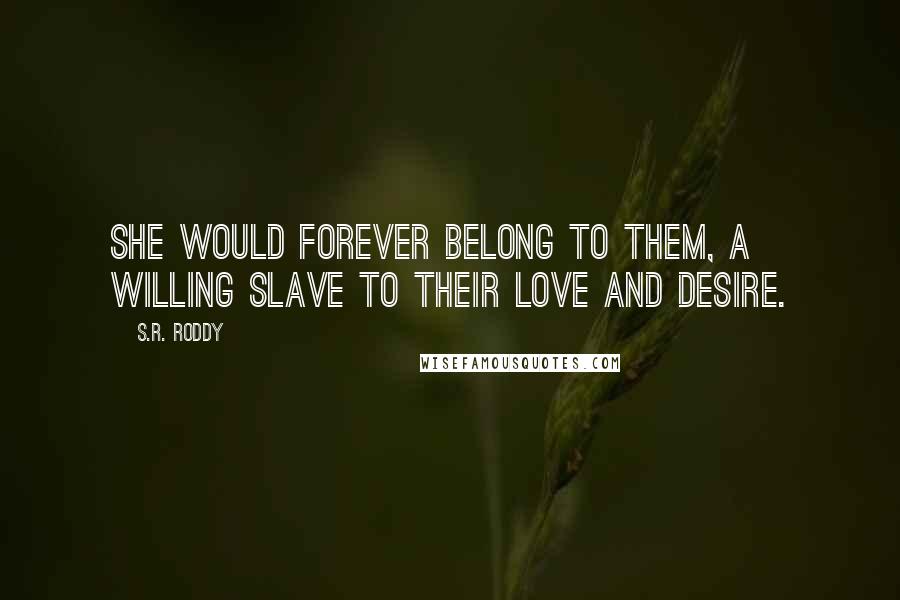 SHE WOULD FOREVER BELONG TO THEM, A WILLING SLAVE TO THEIR LOVE AND DESIRE.

S.R. RODDY

WISEFAMOUSQUOTES.COM